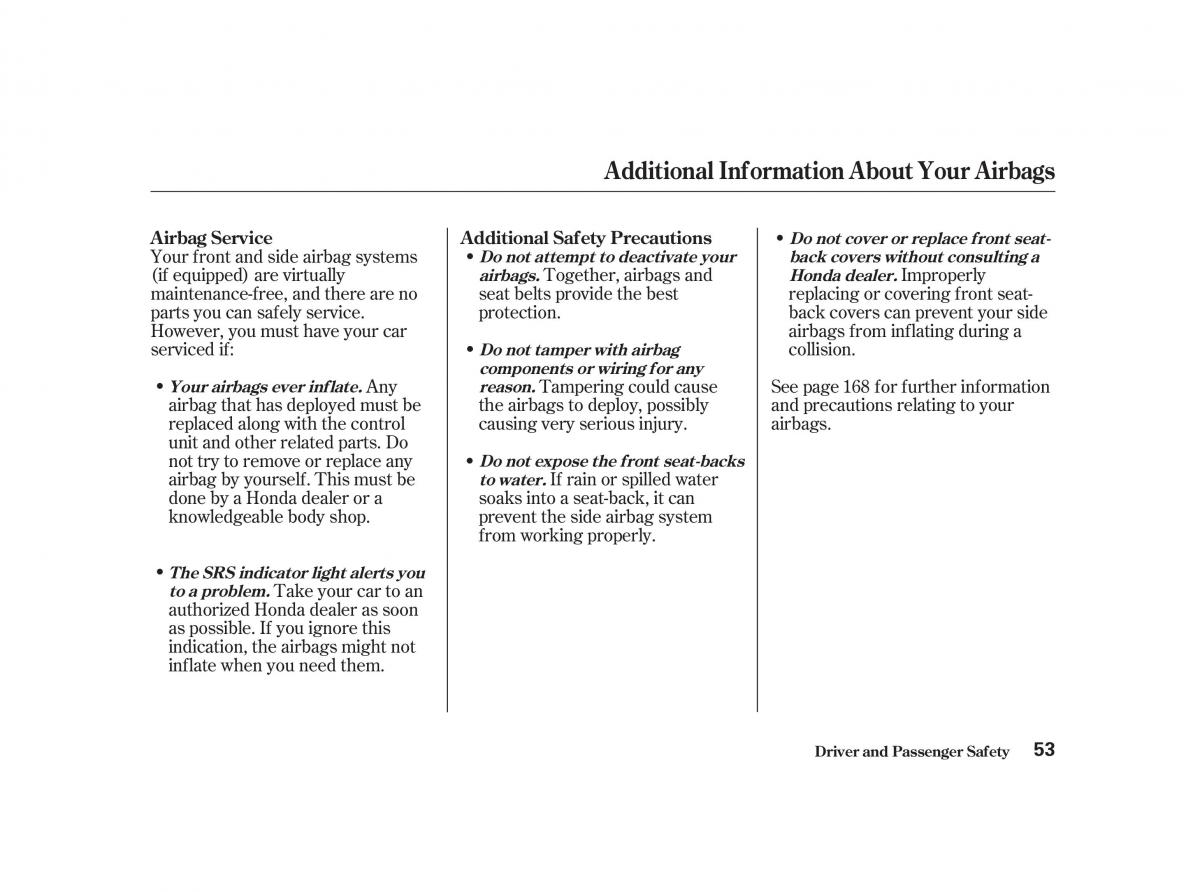 Additional Information About Your Airbags

Airbag Service
Your front and side airbag systems (if equipped) are virtually maintenance-free, and there are no parts you can safely service. However, you must have your car serviced if:

• Your airbags ever inflate. Any airbag that has deployed must be replaced along with the control unit and other related parts. Do not try to remove or replace any airbag by yourself. This must be done by a Honda dealer or a knowledgeable body shop.

• The SRS indicator light alerts you to a problem. Take your car to an authorized Honda dealer as soon as possible. If you ignore this indication, the airbags might not inflate when you need them.

Additional Safety Precautions
• Do not attempt to deactivate your airbags. Together, airbags and seat belts provide the best protection.

• Do not tamper with airbag components or wiring for any reason. Tampering could cause the airbags to deploy, possibly causing very serious injury.

• Do not expose the front seat-backs to water. If rain or spilled water soaks into a seat-back, it can prevent the side airbag system from working properly.

• Do not cover or replace front seat-back covers without consulting a Honda dealer. Improperly replacing or covering front seat-back covers can prevent your side airbags from inflating during a collision.

See page 168 for further information and precautions relating to your airbags.

Driver and Passenger Safety 53